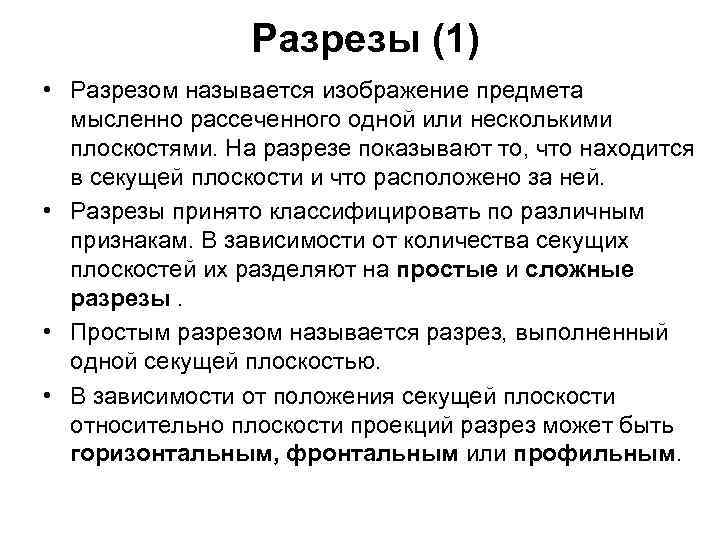 Разрезы (1)

• Разрезом называется изображение предмета мысленно рассеченного одной или несколькими плоскостями. На разрезе показывают то, что находится в секущей плоскости и что расположено за ней.

• Разрезы принято классифицировать по различным признакам. В зависимости от количества секущих плоскостей их разделяют на простые и сложные разрезы .

• Простым разрезом называется разрез, выполненный одной секущей плоскостью.

• В зависимости от положения секущей плоскости относительно плоскости проекций разрез может быть горизонтальным, фронтальным или профильным.